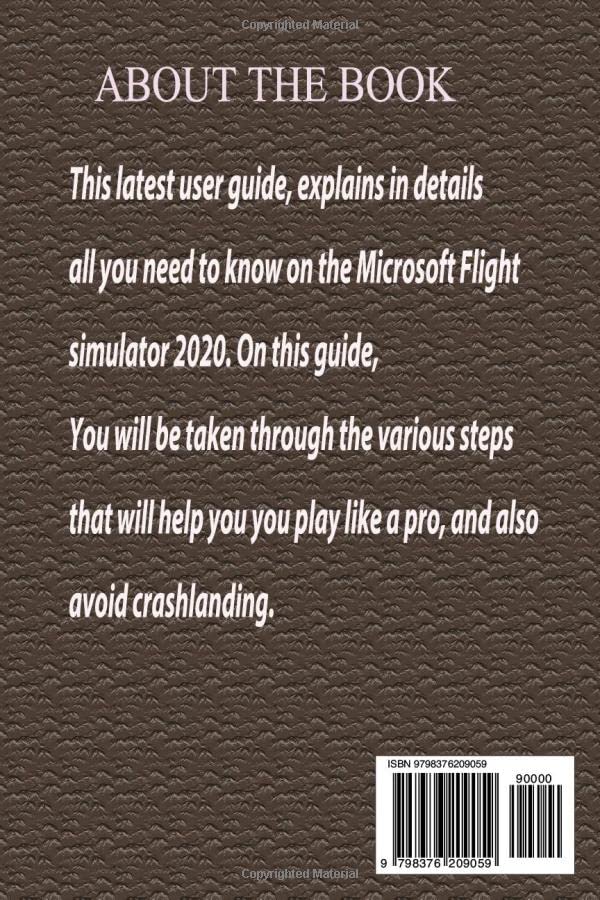 Copyrighted Material

ABOUT THE BOOK

This latest user guide, explains in details all you need to know on the Microsoft Flight simulator 2020. On this guide,

You will be taken through the various steps that will help you you play like a pro, and also avoid crashlanding.

ISBN 9798376209059

90000

9 798376 209059

Copyrighted Material